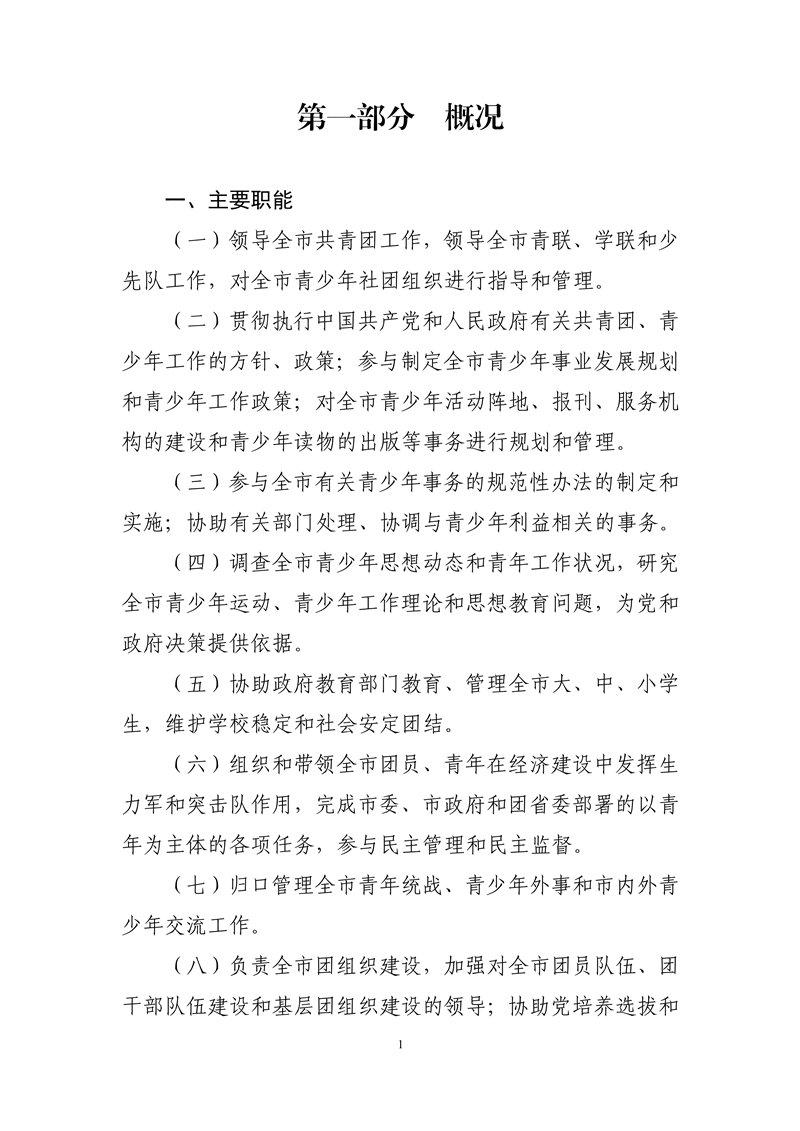 第一部分　概况

一、主要职能

（一）领导全市共青团工作，领导全市青联、学联和少先队工作，对全市青少年社团组织进行指导和管理。

（二）贯彻执行中国共产党和人民政府有关共青团、青少年工作的方针、政策；参与制定全市青少年事业发展规划和青少年工作政策；对全市青少年活动阵地、报刊、服务机构的建设和青少年读物的出版等事务进行规划和管理。

（三）参与全市有关青少年事务的规范性办法的制定和实施；协助有关部门处理、协调与青少年利益相关的事务。

（四）调查全市青少年思想动态和青年工作状况，研究全市青少年运动、青少年工作理论和思想教育问题，为党和政府决策提供依据。

（五）协助政府教育部门教育、管理全市大、中、小学生，维护学校稳定和社会安定团结。

（六）组织和带领全市团员、青年在经济建设中发挥生力军和突击队作用，完成市委、市政府和团省委部署的以青年为主体的各项任务，参与民主管理和民主监督。

（七）归口管理全市青年统战、青少年外事和市内外青少年交流工作。

（八）负责全市团组织建设，加强对全市团员队伍、团干部队伍建设和基层团组织建设的领导；协助党培养选拔和

1